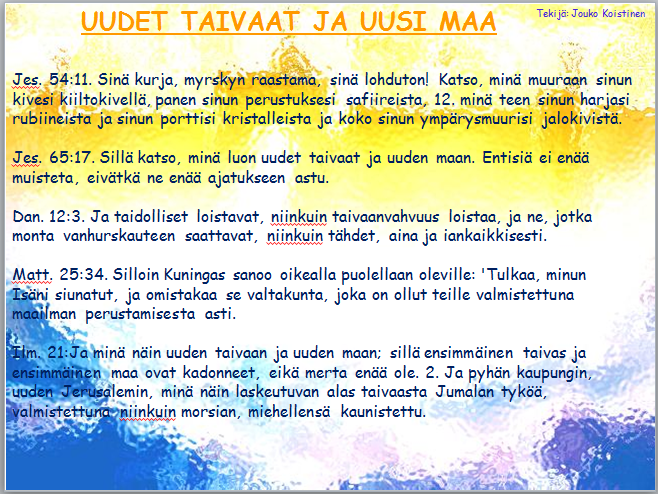 UUDET TAIVAAT JA UUSI MAA

Tekijä: Jouko Koistinen

Jes. 54:11. Sinä kurja, myrskyn raastama, sinä lohduton! Katso, minä muuraan sinun kivesi kiiltokivellä, panen sinun perustuksesi safiireista, 12. minä teen sinun harjasi rubiineista ja sinun porttisi kristalleista ja koko sinun ympärysmuurisi jalokivistä.

Jes. 65:17. Sillä katso, minä luon uudet taivaat ja uuden maan. Entisiä ei enää muisteta, eivätkä ne enää ajatukseen astu.

Dan. 12:3. Ja taidolliset loistavat, niinkuin taivaanvahvuus loistaa, ja ne, jotka monta vanhurskauteen saattavat, niinkuin tähdet, aina ja iankaikkisesti.

Matt. 25:34. Silloin Kuningas sanoo oikealla puolellaan oleville: 'Tulkaa, minun Isäni siunatut, ja omistakaa se valtakunta, joka on ollut teille valmistettuna maailman perustamisesta asti.

Ilm. 21:Ja minä näin uuden taivaan ja uuden maan; sillä ensimmäinen taivas ja ensimmäinen maa ovat kadonneet, eikä merta enää ole. 2. Ja pyhän kaupungin, uuden Jerusalemin, minä näin laskeutuvan alas taivaasta Jumalan tyköä, valmistettuna niinkuin morsian, miehellensä kaunistettu.